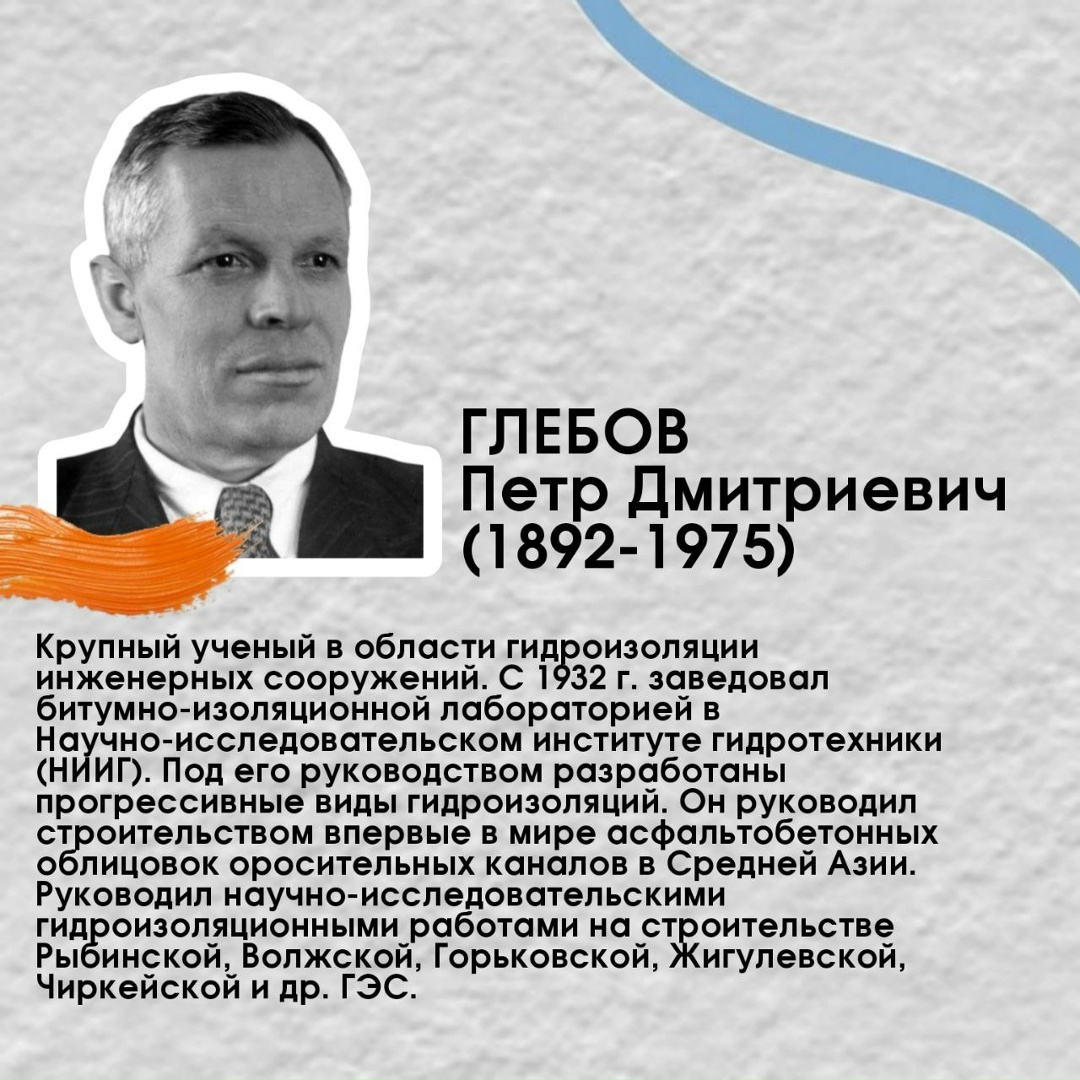 ГЛЕБОВ
Петр Дмитриевич
(1892-1975)

Крупный ученый в области гидроизоляции инженерных сооружений. С 1932 г. заведовал битумно-изоляционной лабораторией в Научно-исследовательском институте гидротехники (НИИГ). Под его руководством разработаны прогрессивные виды гидроизоляций. Он руководил строительством впервые в мире асфальтобетонных облицовок оросительных каналов в Средней Азии. Руководил научно-исследовательскими гидроизоляционными работами на строительстве Рыбинской, Волжской, Горьковской, Жигулевской, Чиркейской и др. ГЭС.